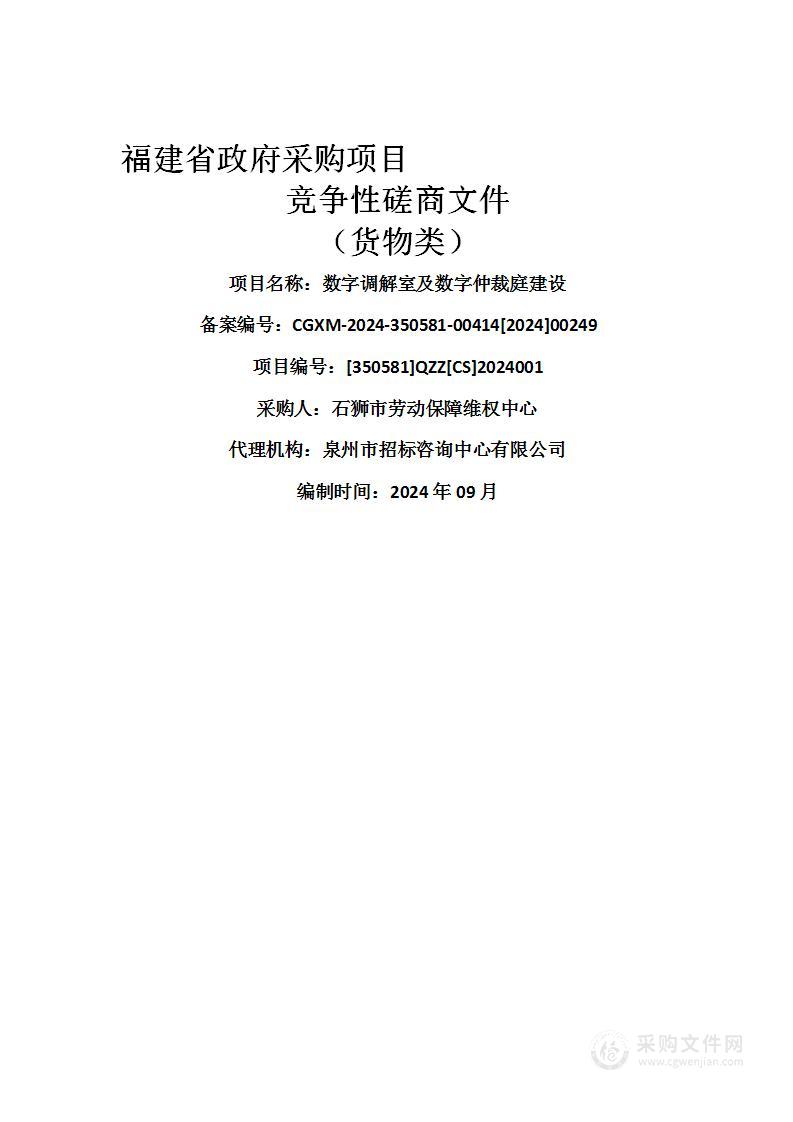 福建省政府采购项目

竞争性磋商文件

（货物类）

项目名称：数字调解室及数字仲裁庭建设

备案编号：CGXM-2024-350581-00414[2024]00249

项目编号：[350581]QZZ[CS]2024001

采购人：石狮市劳动保障维权中心

代理机构：泉州市招标咨询中心有限公司

编制时间：2024 年 09 月

采购文件网
www.cgwenjian.com